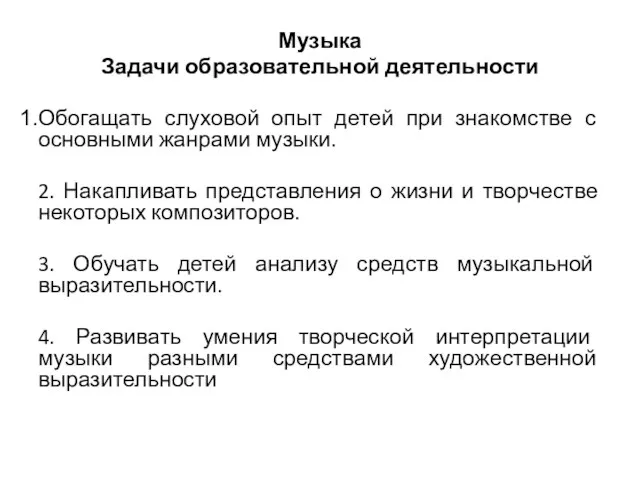 Музыка
Задачи образовательной деятельности

1.Обогащать слуховой опыт детей при знакомстве с основными жанрами музыки.

2. Накапливать представления о жизни и творчестве некоторых композиторов.

3. Обучать детей анализу средств музыкальной выразительности.

4. Развивать умения творческой интерпретации музыки разными средствами художественной выразительности